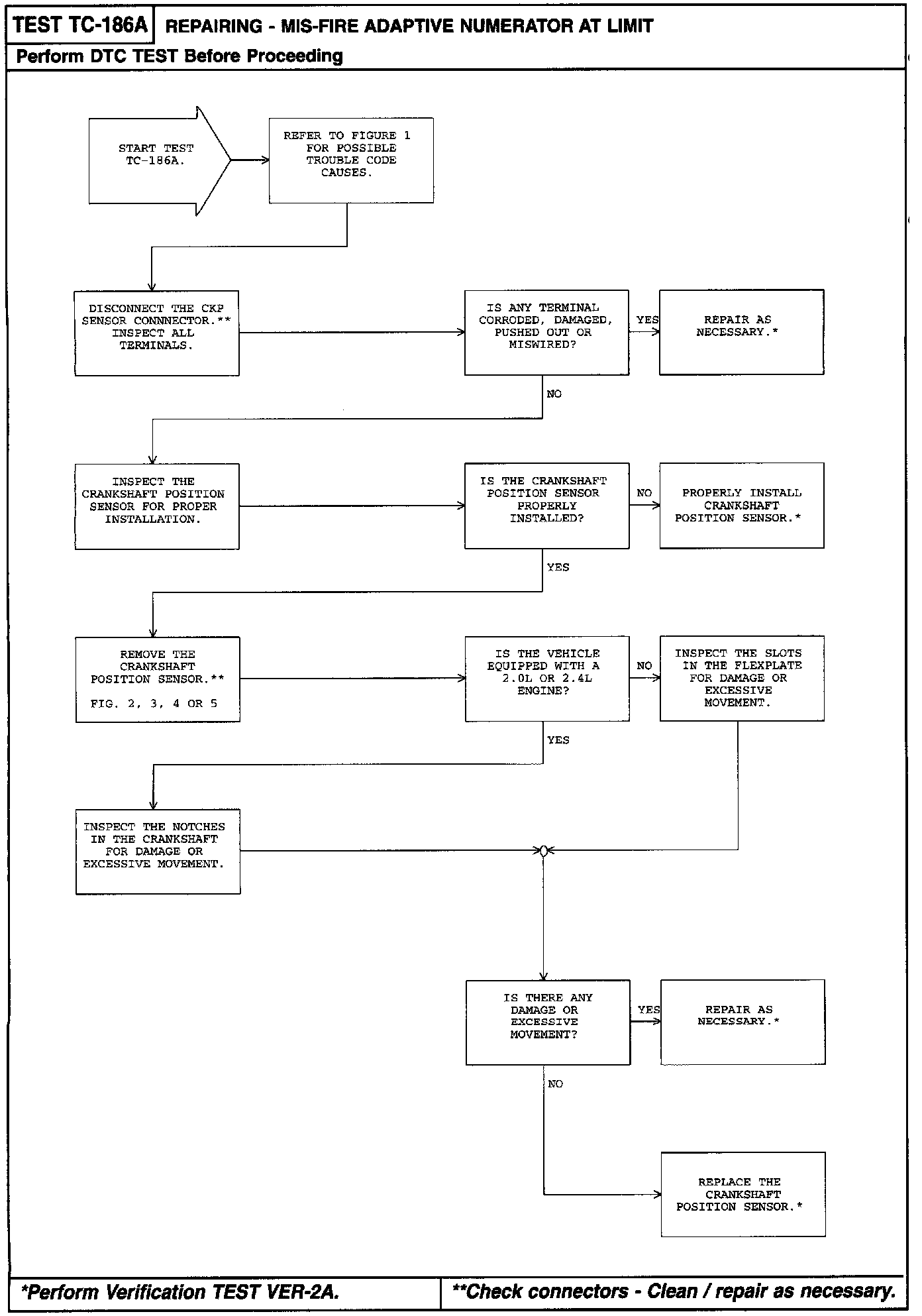 TEST TC-186A REPAIRING - MIS-FIRE ADAPTIVE NUMERATOR AT LIMIT

Perform DTC TEST Before Proceeding

START TEST TC-186A.

REFER TO FIGURE 1 FOR POSSIBLE TROUBLE CODE CAUSES.

DISCONNECT THE CKP SENSOR CONNNECTOR.** INSPECT ALL TERMINALS.

IS ANY TERMINAL CORRODED, DAMAGED, PUSHED OUT OR MISWIRED?

YES

REPAIR AS NECESSARY.*

NO

INSPECT THE CRANKSHAFT POSITION SENSOR FOR PROPER INSTALLATION.

IS THE CRANKSHAFT POSITION SENSOR PROPERLY INSTALLED?

NO

PROPERLY INSTALL CRANKSHAFT POSITION SENSOR.*

YES

REMOVE THE CRANKSHAFT POSITION SENSOR.**

FIG. 2, 3, 4 OR 5

IS THE VEHICLE EQUIPPED WITH A 2.0L OR 2.4L ENGINE?

NO

INSPECT THE SLOTS IN THE FLEXPLATE FOR DAMAGE OR EXCESSIVE MOVEMENT.

YES

INSPECT THE NOTCHES IN THE CRANKSHAFT FOR DAMAGE OR EXCESSIVE MOVEMENT.

IS THERE ANY DAMAGE OR EXCESSIVE MOVEMENT?

YES

REPAIR AS NECESSARY.*

NO

REPLACE THE CRANKSHAFT POSITION SENSOR.*

*Perform Verification TEST VER-2A.

**Check connectors - Clean / repair as necessary.